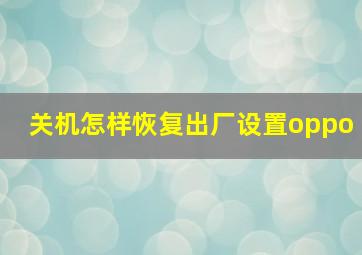 关机怎样恢复出厂设置oppo